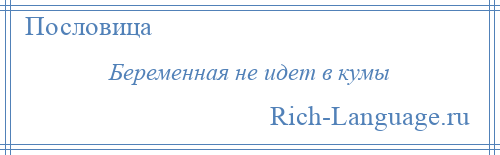 Пословица

Беременная не идет в кумы

Rich-Language.ru